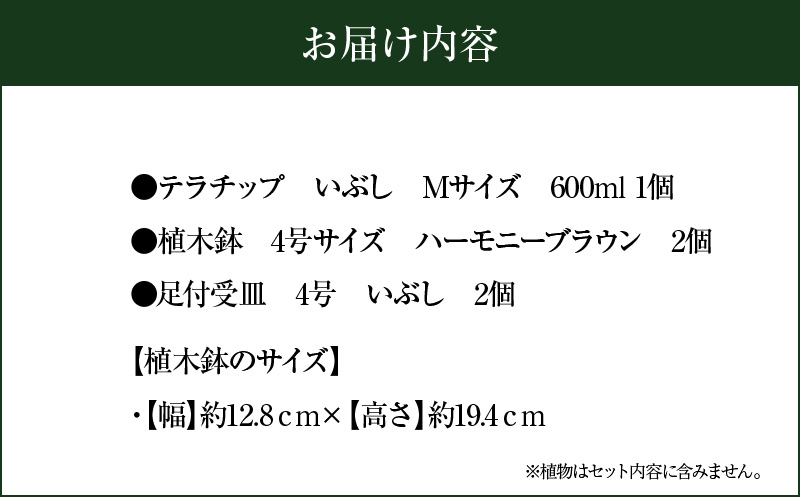 お届け内容

●テラチップ　いぶし　Mサイズ　600ml 1個

●植木鉢　4号サイズ　ハーモニーブラウン　2個

●足付受皿　4号　いぶし　2個

【植木鉢のサイズ】

・【幅】約12.8ｃｍ×【高さ】約19.4ｃｍ

※植物はセット内容に含みません。